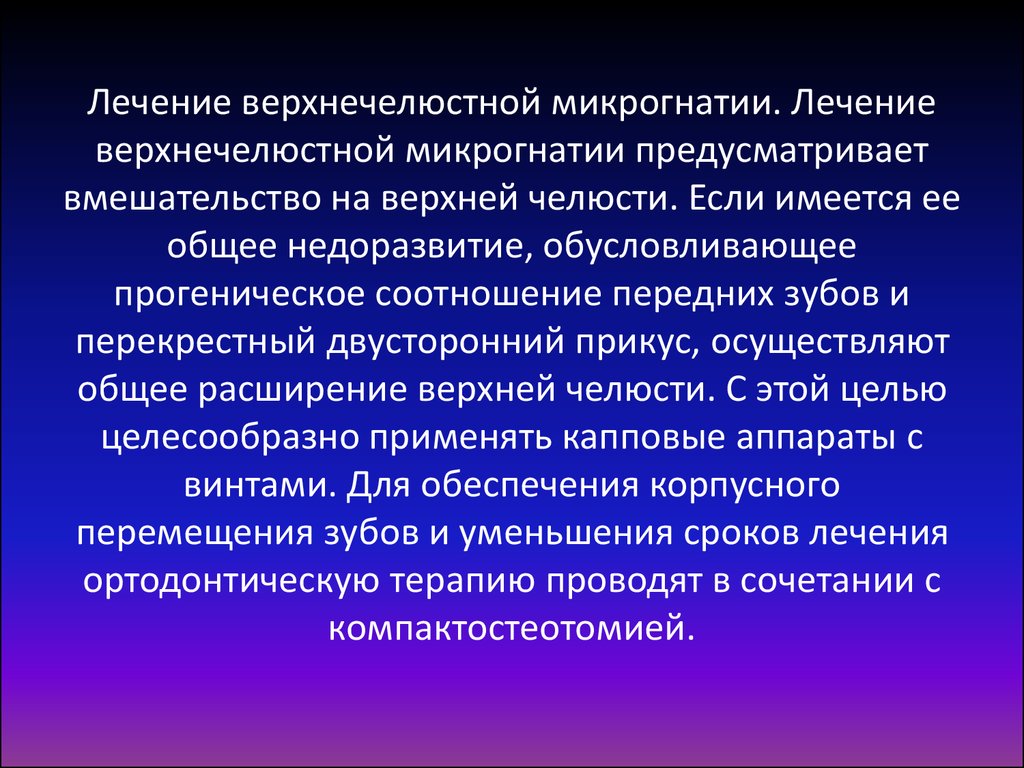 Лечение верхнечелюстной микрогнатии. Лечение верхнечелюстной микрогнатии предусматривает вмешательство на верхней челюсти. Если имеется ее общее недоразвитие, обусловливающее прогеническое соотношение передних зубов и перекрестный двусторонний прикус, осуществляют общее расширение верхней челюсти. С этой целью целесообразно применять капповые аппараты с винтами. Для обеспечения корпусного перемещения зубов и уменьшения сроков лечения ортодонтическую терапию проводят в сочетании с компактостеотомией.